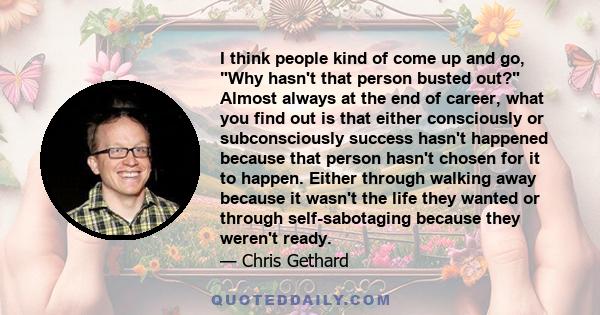 I think people kind of come up and go, "Why hasn't that person busted out?" Almost always at the end of career, what you find out is that either consciously or subconsciously success hasn't happened because that person hasn't chosen for it to happen. Either through walking away because it wasn't the life they wanted or through self-sabotaging because they weren't ready.
— Chris Gethard

QUOTEDDAILY.COM